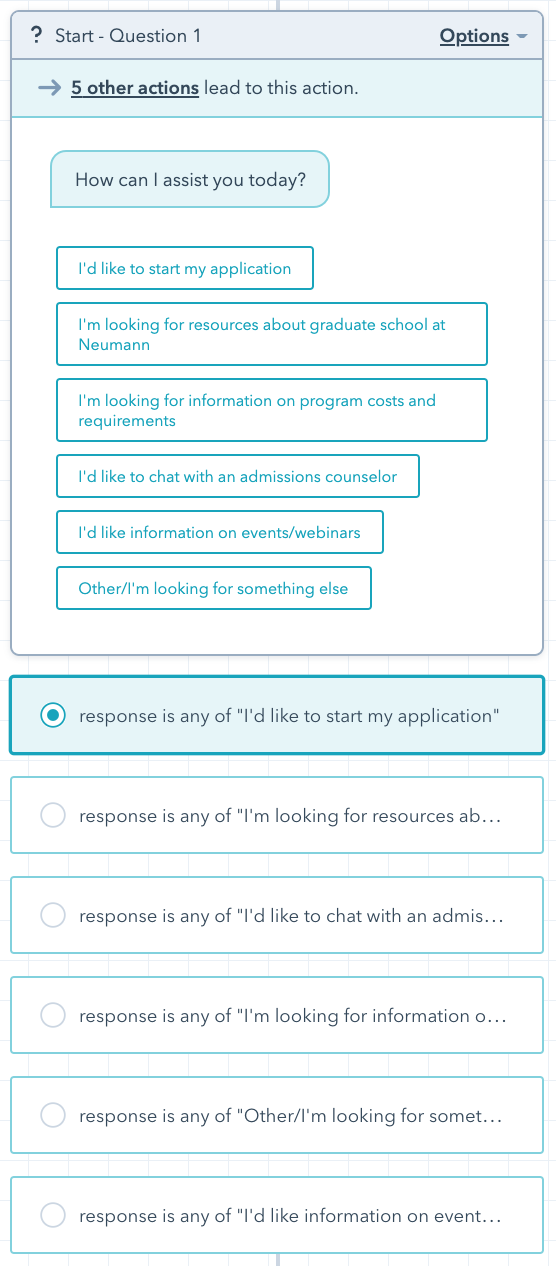 ? Start - Question 1

Options

5 other actions lead to this action.

How can I assist you today?

I'd like to start my application

I'm looking for resources about graduate school at Neumann

I'm looking for information on program costs and requirements

I'd like to chat with an admissions counselor

I'd like information on events/webinars

Other/I'm looking for something else

response is any of "I'd like to start my application"

response is any of "I'm looking for resources ab...

response is any of "I'd like to chat with an admis...

response is any of "I'm looking for information o...

response is any of "Other/I'm looking for somet...

response is any of "I'd like information on event...